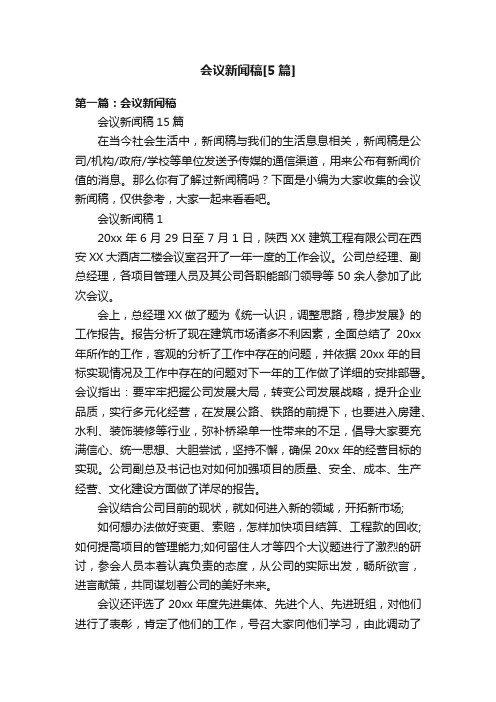 会议新闻稿[5 篇]

第一篇：会议新闻稿

会议新闻稿 15 篇

在当今社会生活中，新闻稿与我们的生活息息相关，新闻稿是公司/机构/政府/学校等单位发送予传媒的通信渠道，用来公布有新闻价值的消息。那么你有了解过新闻稿吗？下面是小编为大家收集的会议新闻稿，仅供参考，大家一起来看看吧。

会议新闻稿 1

20xx 年 6 月 29 日至 7 月 1 日，陕西 XX 建筑工程有限公司在西安 XX 大酒店二楼会议室召开了一年一度的工作会议。公司总经理、副总经理，各项目管理人员及其公司各职能部门领导等 50 余人参加了此次会议。

会上，总经理 XX 做了题为《统一认识，调整思路，稳步发展》的工作报告。报告分析了现在建筑市场诸多不利因素，全面总结了 20xx 年所作的工作，客观的分析了工作中存在的问题，并依据 20xx 年的目标实现情况及工作中存在的问题对下一年的工作做了详细的安排部署。会议指出：要牢牢把握公司发展大局，转变公司发展战略，提升企业品质，实行多元化经营，在发展公路、铁路的前提下，也要进入房建、水利、装饰装修等行业，弥补桥梁单一性带来的不足，倡导大家要充满信心、统一思想、大胆尝试，坚持不懈，确保 20xx 年的经营目标的实现。公司副总及书记也对如何加强项目的质量、安全、成本、生产经营、文化建设方面做了详尽的报告。

会议结合公司目前的现状，就如何进入新的领域，开拓新市场;

如何想办法做好变更、索赔，怎样加快项目结算、工程款的回收;如何提高项目的管理能力;如何留住人才等四个大议题进行了激烈的研讨，参会人员本着认真负责的态度，从公司的实际出发，畅所欲言，进言献策，共同谋划着公司的美好未来。

会议还评选了 20xx 年度先进集体、先进个人、先进班组，对他们进行了表彰，肯定了他们的工作，号召大家向他们学习，由此调动了